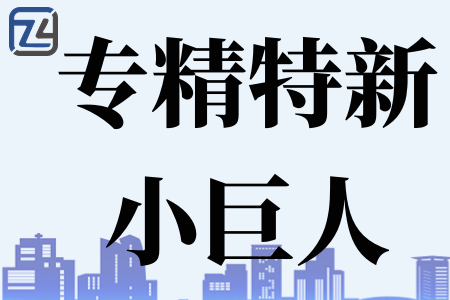 专精特新
小巨人